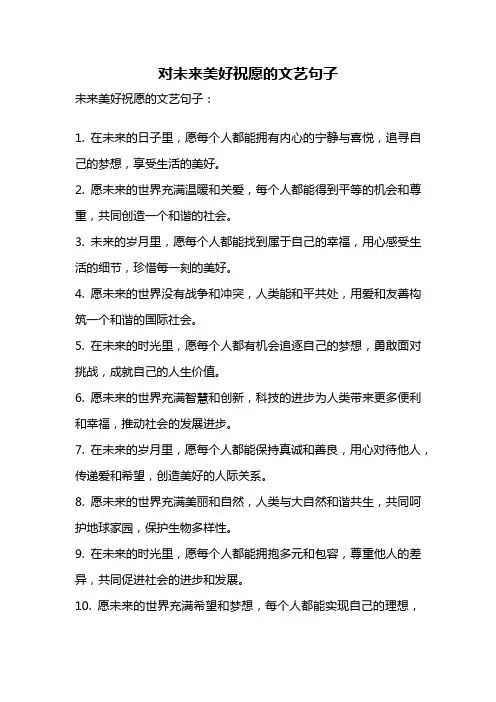 对未来美好祝愿的文艺句子

未来美好祝愿的文艺句子：

1. 在未来的日子里，愿每个人都能拥有内心的宁静与喜悦，追寻自己的梦想，享受生活的美好。

2. 愿未来的世界充满温暖和关爱，每个人都能得到平等的机会和尊重，共同创造一个和谐的社会。

3. 未来的岁月里，愿每个人都能找到属于自己的幸福，用心感受生活的细节，珍惜每一刻的美好。

4. 愿未来的世界没有战争和冲突，人类能和平共处，用爱和友善构筑一个和谐的国际社会。

5. 在未来的时光里，愿每个人都有机会追逐自己的梦想，勇敢面对挑战，成就自己的人生价值。

6. 愿未来的世界充满智慧和创新，科技的进步为人类带来更多便利和幸福，推动社会的发展进步。

7. 在未来的岁月里，愿每个人都能保持真诚和善良，用心对待他人，传递爱和希望，创造美好的人际关系。

8. 愿未来的世界充满美丽和自然，人类与大自然和谐共生，共同呵护地球家园，保护生物多样性。

9. 在未来的时光里，愿每个人都能拥抱多元和包容，尊重他人的差异，共同促进社会的进步和发展。

10. 愿未来的世界充满希望和梦想，每个人都能实现自己的理想，